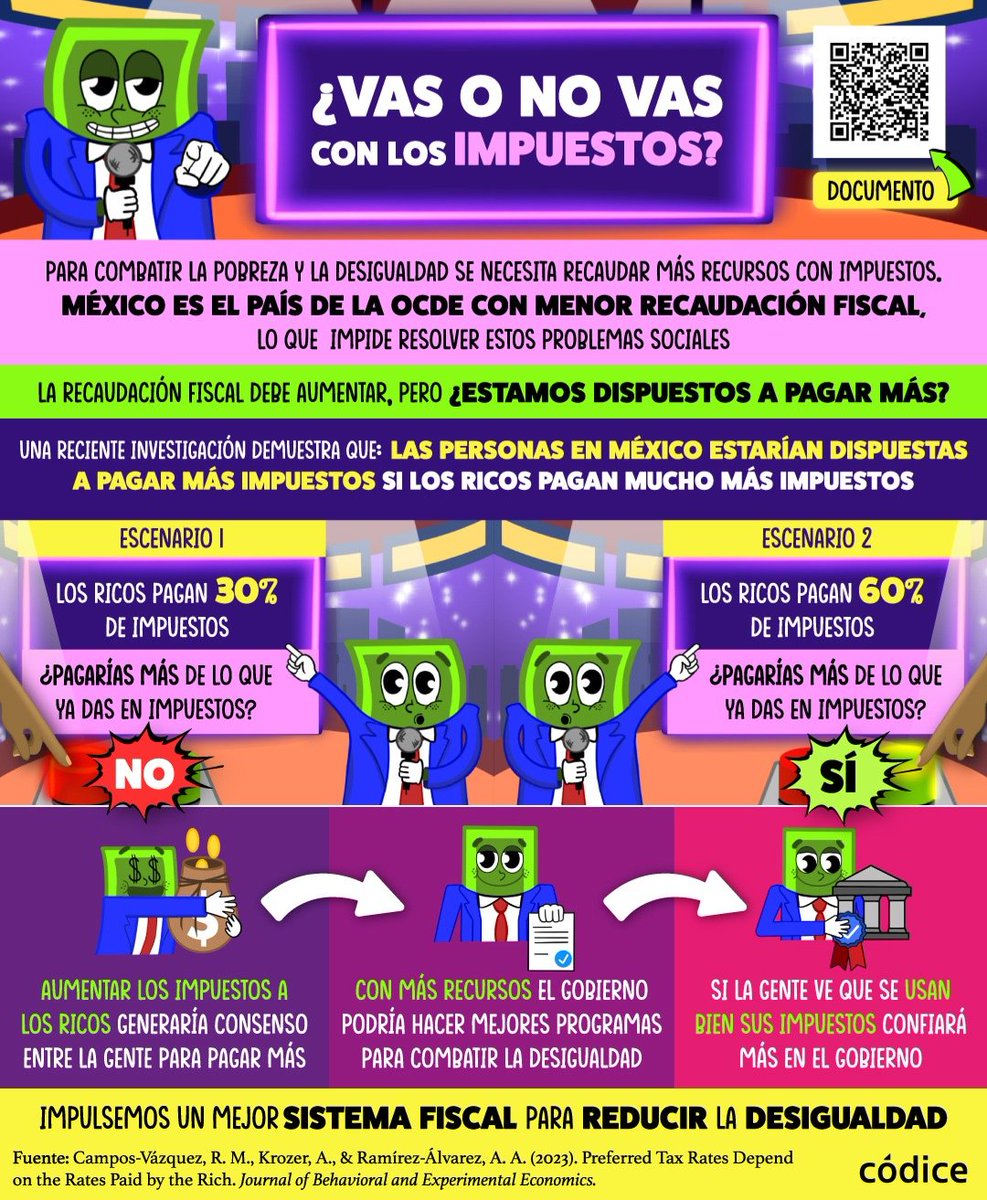 ¿VAS O NO VAS CON LOS IMPUESTOS?

DOCUMENTO

PARA COMBATIR LA POBREZA Y LA DESIGUALDAD SE NECESITA RECAUDAR MÁS RECURSOS CON IMPUESTOS. MÉXICO ES EL PAÍS DE LA OCDE CON MENOR RECAUDACIÓN FISCAL, LO QUE IMPIDE RESOLVER ESTOS PROBLEMAS SOCIALES

LA RECAUDACIÓN FISCAL DEBE AUMENTAR, PERO ¿ESTAMOS DISPUESTOS A PAGAR MÁS?

UNA RECIENTE INVESTIGACIÓN DEMUESTRA QUE: LAS PERSONAS EN MÉXICO ESTARÍAN DISPUESTAS A PAGAR MÁS IMPUESTOS SI LOS RICOS PAGAN MUCHO MÁS IMPUESTOS

ESCENARIO 1

LOS RICOS PAGAN 30% DE IMPUESTOS

¿PAGARÍAS MÁS DE LO QUE YA DAS EN IMPUESTOS?

NO

ESCENARIO 2

LOS RICOS PAGAN 60% DE IMPUESTOS

¿PAGARÍAS MÁS DE LO QUE YA DAS EN IMPUESTOS?

SÍ

AUMENTAR LOS IMPUESTOS A LOS RICOS GENERARÍA CONSENSO ENTRE LA GENTE PARA PAGAR MÁS

CON MÁS RECURSOS EL GOBIERNO PODRÍA HACER MEJORES PROGRAMAS PARA COMBATIR LA DESIGUALDAD

SI LA GENTE VE QUE SE USAN BIEN SUS IMPUESTOS CONFIARÁ MÁS EN EL GOBIERNO

IMPULSEMOS UN MEJOR SISTEMA FISCAL PARA REDUCIR LA DESIGUALDAD

Fuente: Campos-Vázquez, R. M., Krozer, A., & Ramírez-Álvarez, A. A. (2023). Preferred Tax Rates Depend on the Rates Paid by the Rich. Journal of Behavioral and Experimental Economics.

códice